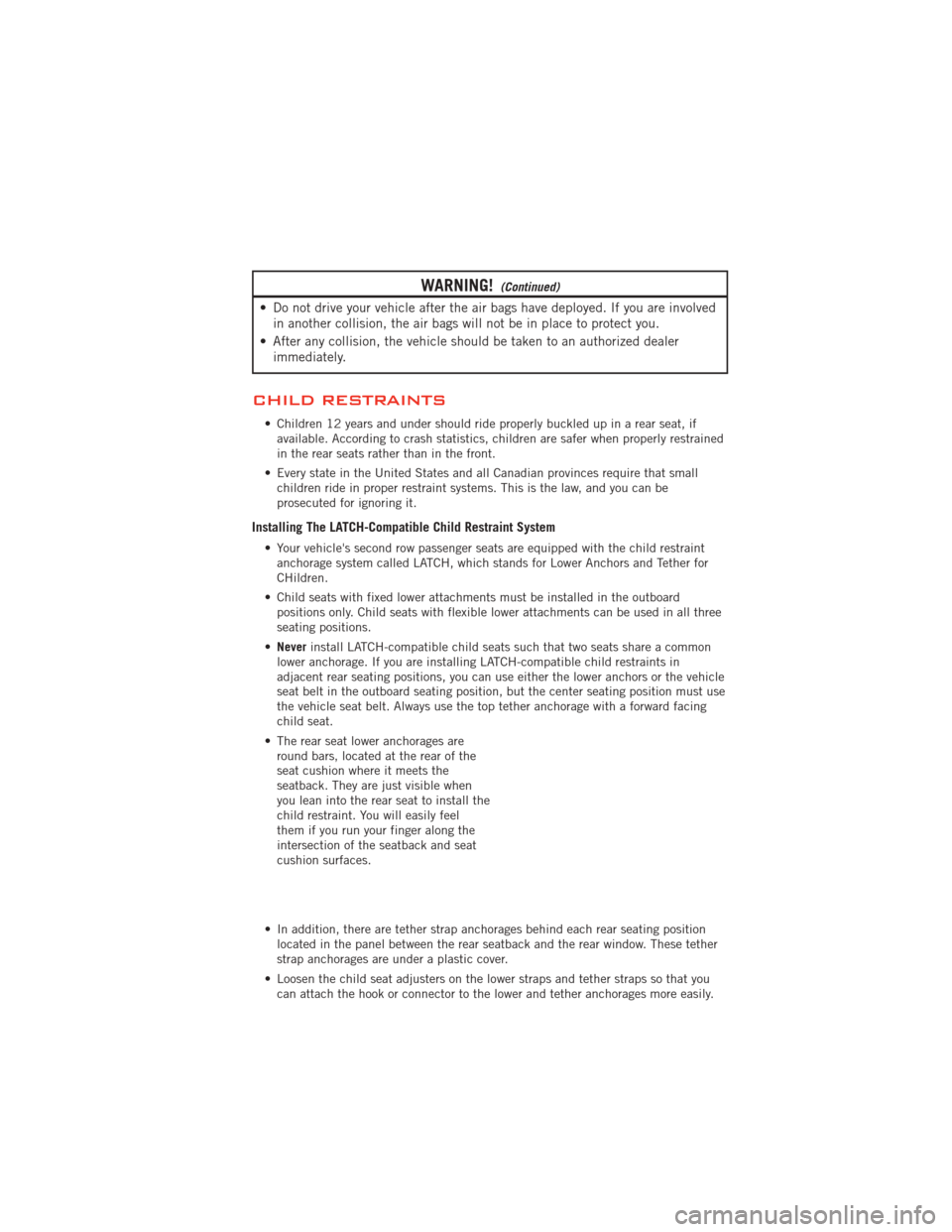 WARNING! (Continued)

• Do not drive your vehicle after the air bags have deployed. If you are involved in another collision, the air bags will not be in place to protect you.

• After any collision, the vehicle should be taken to an authorized dealer immediately.

CHILD RESTRAINTS

• Children 12 years and under should ride properly buckled up in a rear seat, if available. According to crash statistics, children are safer when properly restrained in the rear seats rather than in the front.

• Every state in the United States and all Canadian provinces require that small children ride in proper restraint systems. This is the law, and you can be prosecuted for ignoring it.

Installing The LATCH-Compatible Child Restraint System

• Your vehicle's second row passenger seats are equipped with the child restraint anchorage system called LATCH, which stands for Lower Anchors and Tether for CHildren.

• Child seats with fixed lower attachments must be installed in the outboard positions only. Child seats with flexible lower attachments can be used in all three seating positions.

• Never install LATCH-compatible child seats such that two seats share a common lower anchorage. If you are installing LATCH-compatible child restraints in adjacent rear seating positions, you can use either the lower anchors or the vehicle seat belt in the outboard seating position, but the center seating position must use the vehicle seat belt. Always use the top tether anchorage with a forward facing child seat.

• The rear seat lower anchorages are round bars, located at the rear of the seat cushion where it meets the seatback. They are just visible when you lean into the rear seat to install the child restraint. You will easily feel them if you run your finger along the intersection of the seatback and seat cushion surfaces.

• In addition, there are tether strap anchorages behind each rear seating position located in the panel between the rear seatback and the rear window. These tether strap anchorages are under a plastic cover.

• Loosen the child seat adjusters on the lower straps and tether straps so that you can attach the hook or connector to the lower and tether anchorages more easily.

carmanualsonline.info